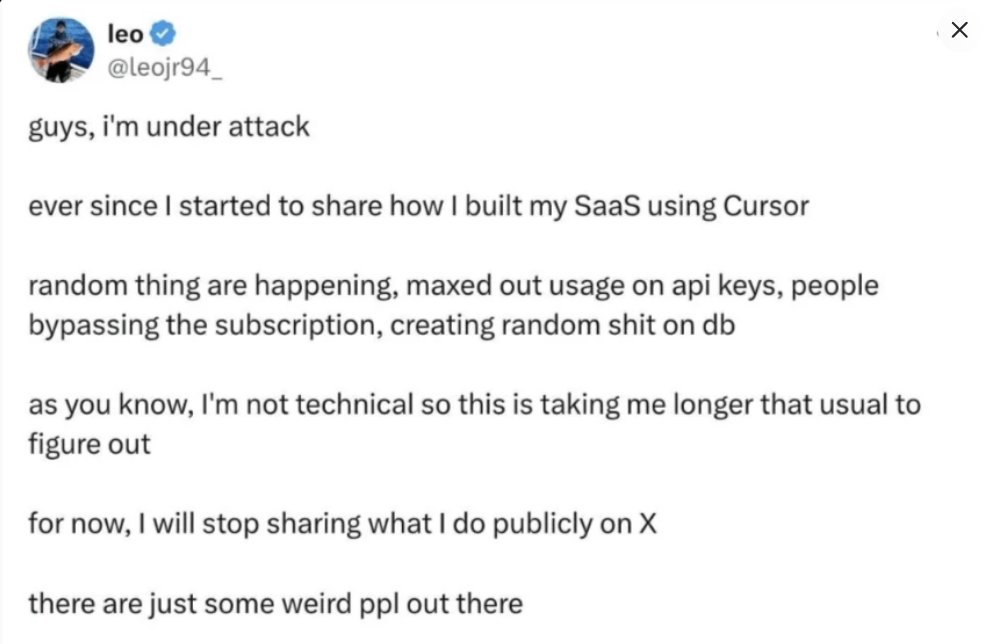 leo
@leojr94_

guys, i'm under attack

ever since I started to share how I built my SaaS using Cursor

random thing are happening, maxed out usage on api keys, people bypassing the subscription, creating random shit on db

as you know, I'm not technical so this is taking me longer that usual to figure out

for now, I will stop sharing what I do publicly on X

there are just some weird ppl out there